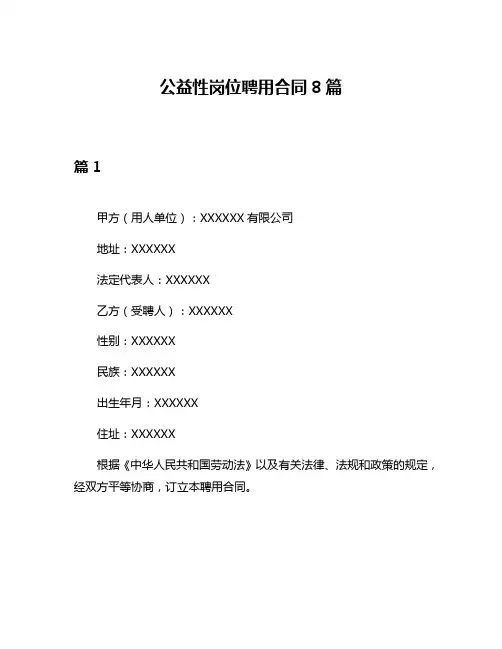 公益性岗位聘用合同 8 篇

篇 1

甲方（用人单位）：XXXXXX 有限公司

地址：XXXXXX

法定代表人：XXXXXX

乙方（受聘人）：XXXXXX

性别：XXXXXX

民族：XXXXXX

出生年月：XXXXXX

住址：XXXXXX

根据《中华人民共和国劳动法》以及有关法律、法规和政策的规定，经双方平等协商，订立本聘用合同。